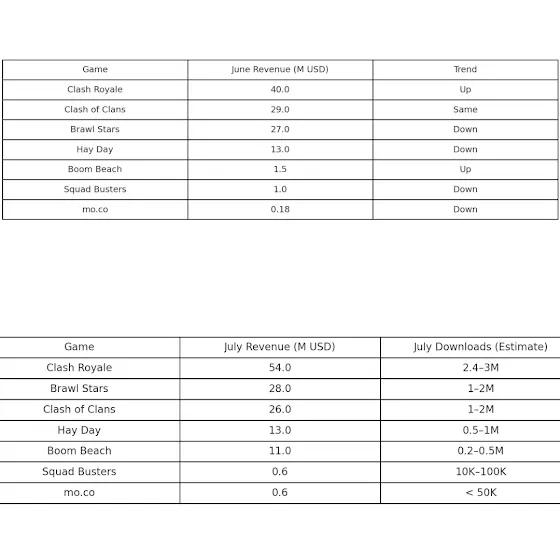 | Game | June Revenue (M USD) | Trend |
|---|---|---|
| Clash Royale | 40.0 | Up |
| Clash of Clans | 29.0 | Same |
| Brawl Stars | 27.0 | Down |
| Hay Day | 13.0 | Down |
| Boom Beach | 1.5 | Up |
| Squad Busters | 1.0 | Down |
| mo.co | 0.18 | Down |

| Game | July Revenue (M USD) | July Downloads (Estimate) |
|---|---|---|
| Clash Royale | 54.0 | 2.4–3M |
| Brawl Stars | 28.0 | 1–2M |
| Clash of Clans | 26.0 | 1–2M |
| Hay Day | 13.0 | 0.5–1M |
| Boom Beach | 11.0 | 0.2–0.5M |
| Squad Busters | 0.6 | 10K–100K |
| mo.co | 0.6 | < 50K |